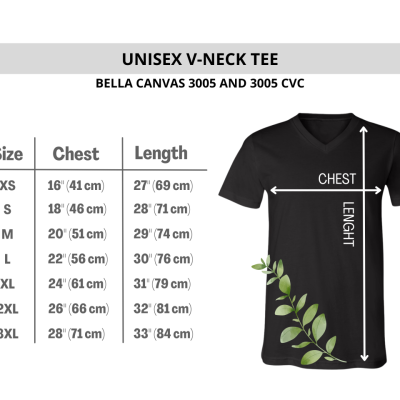 UNISEX V-NECK TEE

BELLA CANVAS 3005 AND 3005 CVC

| Size | Chest | Length |
|---|---|---|
| XS | 16" (41 cm) | 27" (69 cm) |
| S | 18" (46 cm) | 28" (71 cm) |
| M | 20" (51 cm) | 29" (74 cm) |
| L | 22" (56 cm) | 30" (76 cm) |
| XL | 24" (61 cm) | 31" (79 cm) |
| 2XL | 26" (66 cm) | 32" (81 cm) |
| 3XL | 28" (71 cm) | 33" (84 cm) |

CHEST

LENGHT